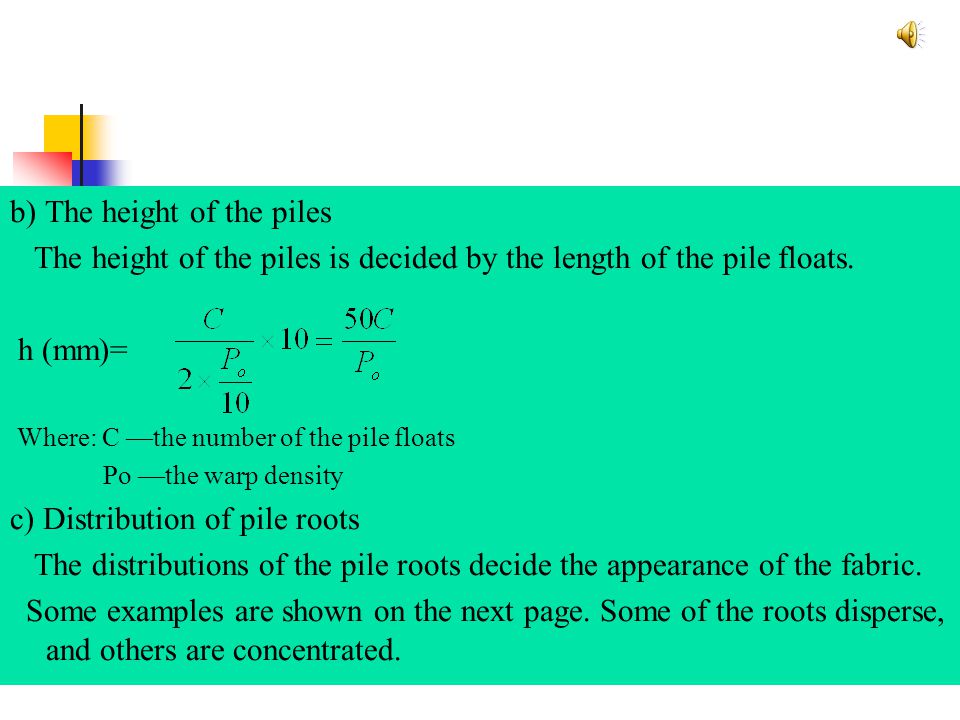 b) The height of the piles

The height of the piles is decided by the length of the pile floats.

h (mm)= $\frac{C}{2 \times \frac{P_o}{10}} \times 10 = \frac{50C}{P_o}$

Where: C —the number of the pile floats

Po —the warp density

c) Distribution of pile roots

The distributions of the pile roots decide the appearance of the fabric.

Some examples are shown on the next page. Some of the roots disperse, and others are concentrated.